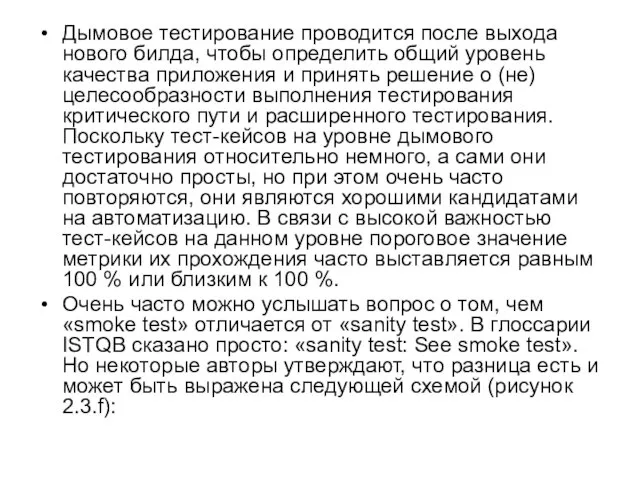 • Дымовое тестирование проводится после выхода нового билда, чтобы определить общий уровень качества приложения и принять решение о (не) целесообразности выполнения тестирования критического пути и расширенного тестирования. Поскольку тест-кейсов на уровне дымового тестирования относительно немного, а сами они достаточно просты, но при этом очень часто повторяются, они являются хорошими кандидатами на автоматизацию. В связи с высокой важностью тест-кейсов на данном уровне пороговое значение метрики их прохождения часто выставляется равным 100 % или близким к 100 %.

• Очень часто можно услышать вопрос о том, чем «smoke test» отличается от «sanity test». В глоссарии ISTQB сказано просто: «sanity test: See smoke test». Но некоторые авторы утверждают, что разница есть и может быть выражена следующей схемой (рисунок 2.3.f):